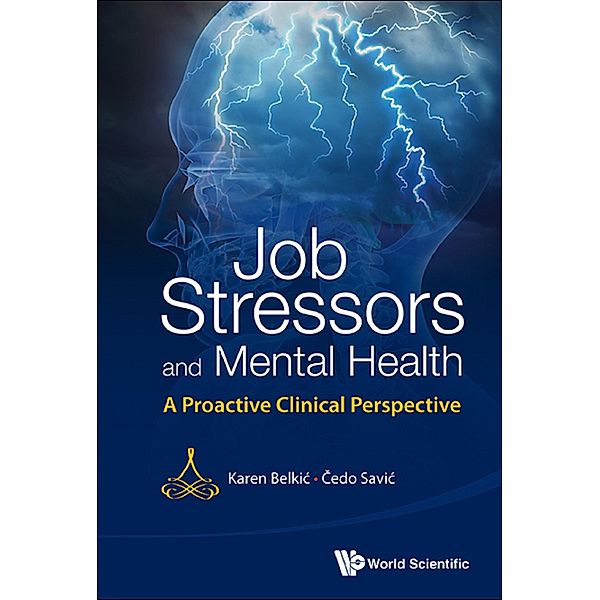 Job Stressors and Mental Health

A Proactive Clinical Perspective

Karen Belkić • Čedo Savić

World Scientific